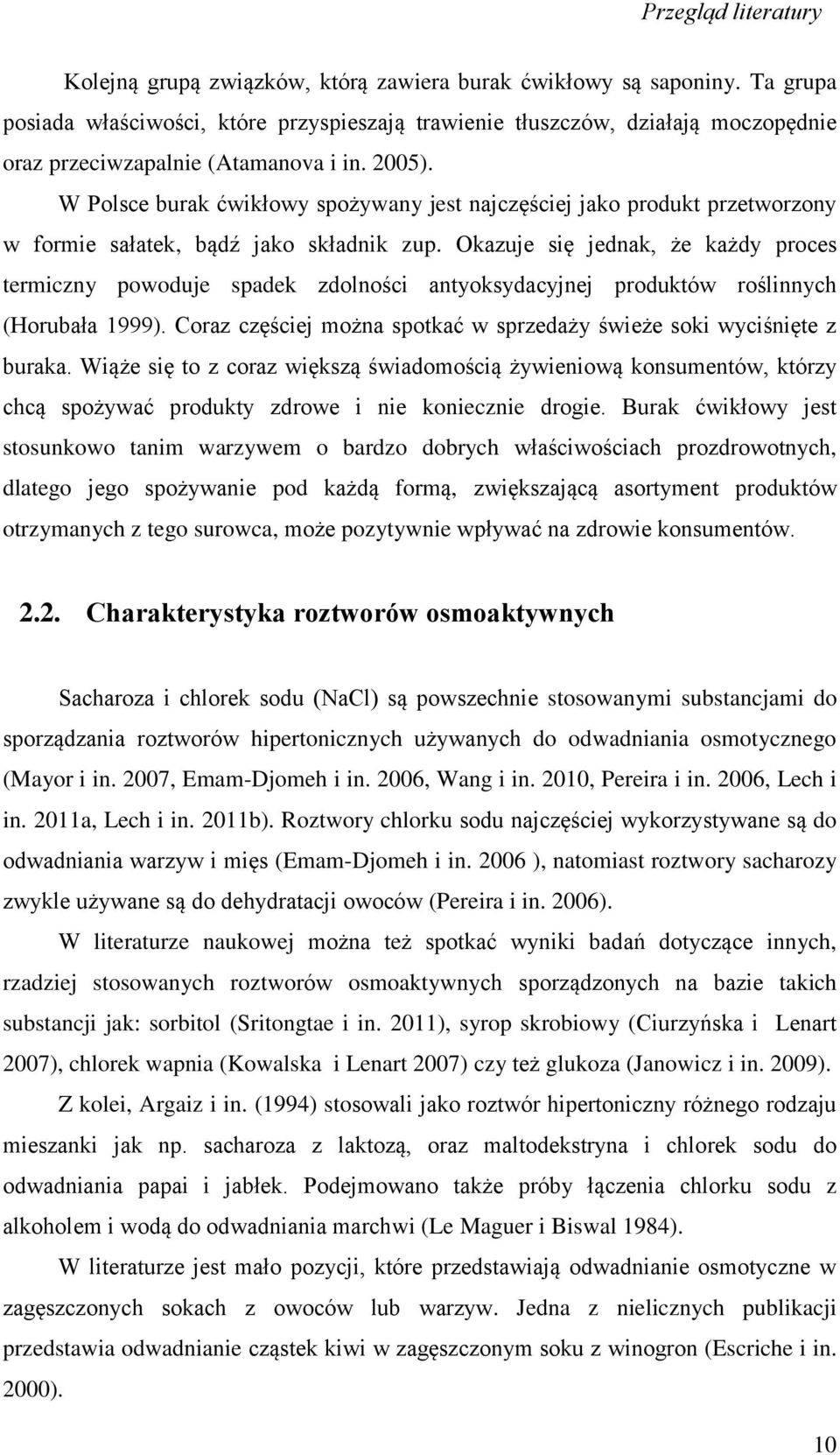 Przegląd literatury

Kolejną grupą związków, którą zawiera burak ćwikłowy są saponiny. Ta grupa posiada właściwości, które przyspieszają trawienie tłuszczów, działają moczopędnie oraz przeciwzapalnie (Atamanova i in. 2005).

W Polsce burak ćwikłowy spożywany jest najczęściej jako produkt przetworzony w formie sałatek, bądź jako składnik zup. Okazuje się jednak, że każdy proces termiczny powoduje spadek zdolności antyoksydacyjnej produktów roślinnych (Horubała 1999). Coraz częściej można spotkać w sprzedaży świeże soki wyciśnięte z buraka. Wiąże się to z coraz większą świadomością żywieniową konsumentów, którzy chcą spożywać produkty zdrowe i nie koniecznie drogie. Burak ćwikłowy jest stosunkowo tanim warzywem o bardzo dobrych właściwościach prozdrowotnych, dlatego jego spożywanie pod każdą formą, zwiększającą asortyment produktów otrzymanych z tego surowca, może pozytywnie wpływać na zdrowie konsumentów.

2.2. Charakterystyka roztworów osmoaktywnych

Sacharoza i chlorek sodu (NaCl) są powszechnie stosowanymi substancjami do sporządzania roztworów hipertonicznych używanych do odwadniania osmotycznego (Mayor i in. 2007, Emam-Djomeh i in. 2006, Wang i in. 2010, Pereira i in. 2006, Lech i in. 2011a, Lech i in. 2011b). Roztwory chlorku sodu najczęściej wykorzystywane są do odwadniania warzyw i mięs (Emam-Djomeh i in. 2006 ), natomiast roztwory sacharozy zwykle używane są do dehydratacji owoców (Pereira i in. 2006).

W literaturze naukowej można też spotkać wyniki badań dotyczące innych, rzadziej stosowanych roztworów osmoaktywnych sporządzonych na bazie takich substancji jak: sorbitol (Sritongtae i in. 2011), syrop skrobiowy (Ciurzyńska i Lenart 2007), chlorek wapnia (Kowalska i Lenart 2007) czy też glukoza (Janowicz i in. 2009).

Z kolei, Argaiz i in. (1994) stosowali jako roztwór hipertoniczny różnego rodzaju mieszanki jak np. sacharoza z laktozą, oraz maltodekstryna i chlorek sodu do odwadniania papai i jabłek. Podejmowano także próby łączenia chlorku sodu z alkoholem i wodą do odwadniania marchwi (Le Maguer i Biswal 1984).

W literaturze jest mało pozycji, które przedstawiają odwadnianie osmotyczne w zagęszczonych sokach z owoców lub warzyw. Jedna z nielicznych publikacji przedstawia odwadnianie cząstek kiwi w zagęszczonym soku z winogron (Escriche i in. 2000).

10